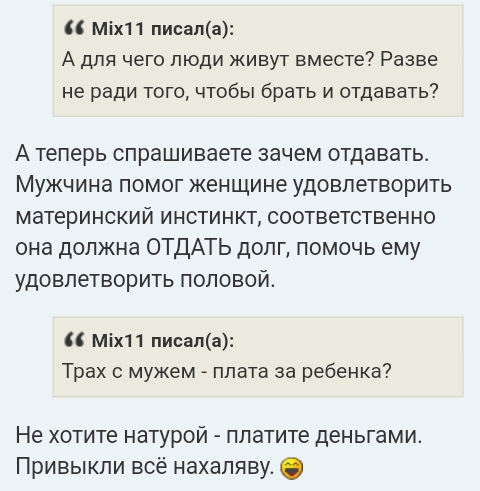 Mix11 писал(а):
А для чего люди живут вместе? Разве не ради того, чтобы брать и отдавать?

А теперь спрашиваете зачем отдавать. Мужчина помог женщине удовлетворить материнский инстинкт, соответственно она должна ОТДАТЬ долг, помочь ему удовлетворить половой.

Mix11 писал(а):
Трах с мужем - плата за ребенка?

Не хотите натурой - платите деньгами. Привыкли всё нахаляву.